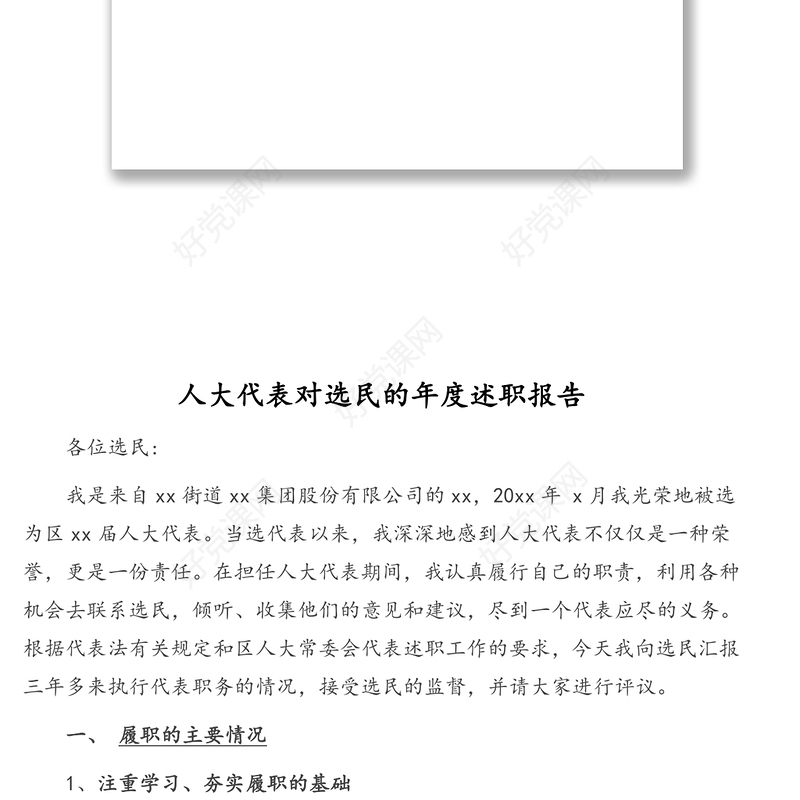 好党课网

好党课网

好党课网

人大代表对选民的年度述职报告

各位选民:

我是来自 xx 街道 xx 集团股份有限公司的 xx，20xx 年 x 月我光荣地被选为区 xx 届人大代表。当选代表以来，我深深地感到人大代表不仅仅是一种荣誉，更是一份责任。在担任人大代表期间，我认真履行自己的职责，利用各种机会去联系选民，倾听、收集他们的意见和建议，尽到一个代表应尽的义务。根据代表法有关规定和区人大常委会代表述职工作的要求，今天我向选民汇报三年多来执行代表职务的情况，接受选民的监督，并请大家进行评议。

一、 履职的主要情况

1、注重学习、夯实履职的基础